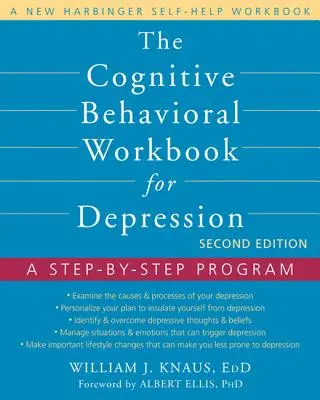 A NEW HARBINGER SELF-HELP WORKBOOK

The Cognitive Behavioral Workbook for Depression

SECOND EDITION

A STEP-BY-STEP PROGRAM

• Examine the causes & processes of your depression
• Personalize your plan to insulate yourself from depression
• Identify & overcome depressive thoughts & beliefs
• Manage situations & emotions that can trigger depression
• Make important lifestyle changes that can make you less prone to depression

WILLIAM J. KNAUS, EdD
Foreword by ALBERT ELLIS, PhD